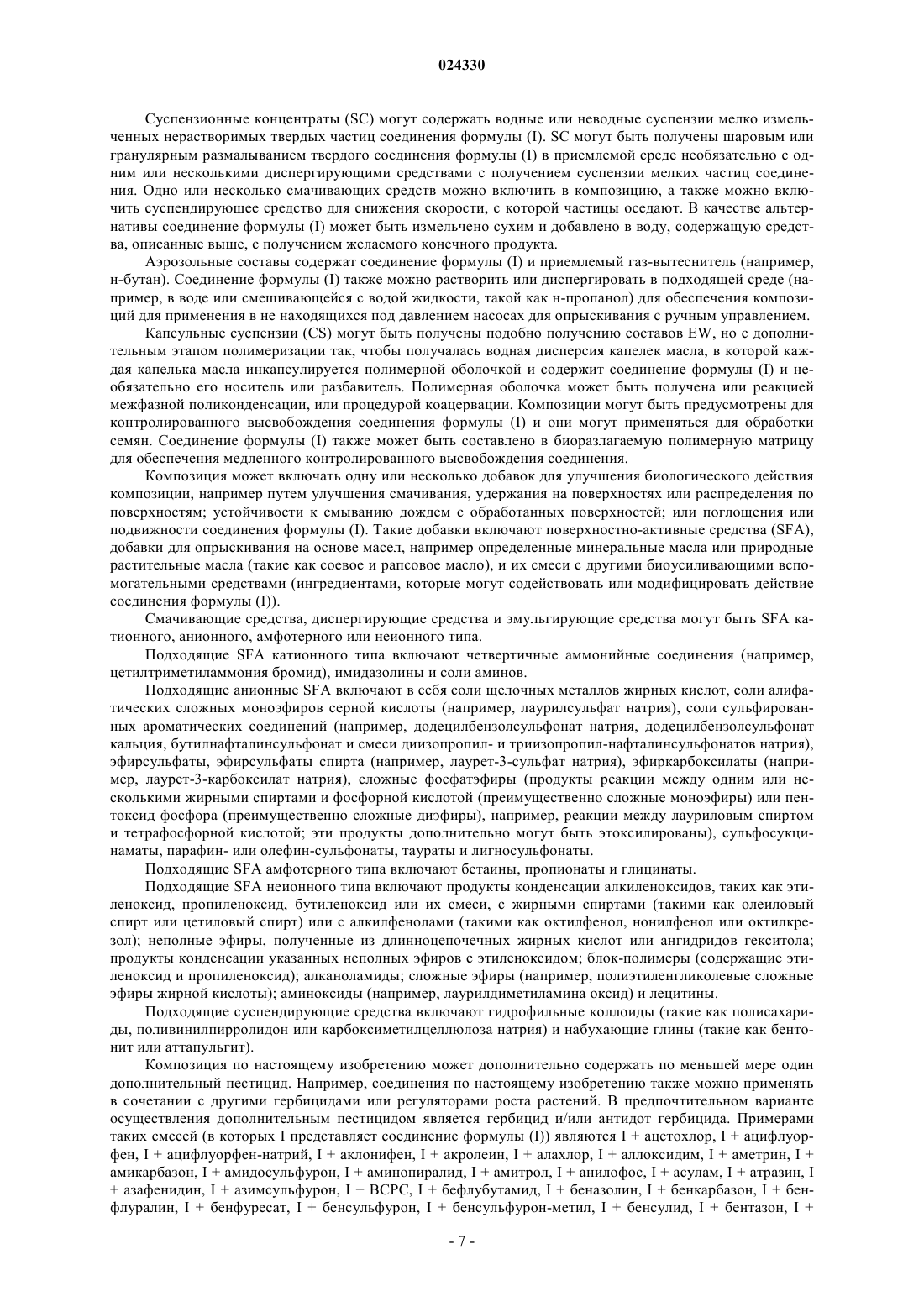 024330

Суспензионные концентраты (SC) могут содержать водные или неводные суспензии мелко измельченных нерастворимых твердых частиц соединения формулы (I). SC могут быть получены шаровым или гранулярным размалыванием твердого соединения формулы (I) в приемлемой среде необязательно с одним или несколькими диспергирующими средствами с получением суспензии мелких частиц соединения. Одно или несколько смачивающих средств можно включить в композицию, а также можно включить суспендирующее средство для снижения скорости, с которой частицы оседают. В качестве альтернативы соединение формулы (I) может быть измельчено сухим и добавлено в воду, содержащую средства, описанные выше, с получением желаемого конечного продукта.

Аэрозольные составы содержат соединение формулы (I) и приемлемый газ-вытеснитель (например, н-бутан). Соединение формулы (I) также можно растворить или диспергировать в подходящей среде (например, в воде или смешивающейся с водой жидкости, такой как н-пропанол) для обеспечения композиций для применения в не находящихся под давлением насосах для опрыскивания с ручным управлением.

Капсульные суспензии (CS) могут быть получены подобно получению составов EW, но с дополнительным этапом полимеризации так, чтобы получалась водная дисперсия капелек масла, в которой каждая капелька масла инкапсулируется полимерной оболочкой и содержит соединение формулы (I) и необязательно его носитель или разбавитель. Полимерная оболочка может быть получена или реакцией межфазной поликонденсации, или процедурой коацервации. Композиции могут быть предусмотрены для контролированного высвобождения соединения формулы (I) и они могут применяться для обработки семян. Соединение формулы (I) также может быть составлено в биоразлагаемую полимерную матрицу для обеспечения медленного контролированного высвобождения соединения.

Композиция может включать одну или несколько добавок для улучшения биологического действия композиции, например путем улучшения смачивания, удержания на поверхностях или распределения по поверхностям; устойчивости к смыванию дождем с обработанных поверхностей; или поглощения или подвижности соединения формулы (I). Такие добавки включают поверхностно-активные средства (SFA), добавки для опрыскивания на основе масел, например определенные минеральные масла или природные растительные масла (такие как соевое и рапсовое масло), и их смеси с другими биоусиливающими вспомогательными средствами (ингредиентами, которые могут содействовать или модифицировать действие соединения формулы (I)).

Смачивающие средства, диспергирующие средства и эмульгирующие средства могут быть SFA катионного, анионного, амфотерного или неионного типа.

Подходящие SFA катионного типа включают четвертичные аммонийные соединения (например, цетилтриметиламмония бромид), имидазолины и соли аминов.

Подходящие анионные SFA включают в себя соли щелочных металлов жирных кислот, соли алифатических сложных моноэфиров серной кислоты (например, лаурилсульфат натрия), соли сульфированных ароматических соединений (например, додецилбензолсульфонат натрия, додецилбензолсульфонат кальция, бутилнафталинсульфонат и смеси диизопропил- и триизопропил-нафталинсульфонатов натрия), эфирсульфаты, эфирсульфаты спирта (например, лаурет-3-сульфат натрия), эфиркарбоксилаты (например, лаурет-3-карбоксилат натрия), сложные фосфатэфиры (продукты реакции между одним или несколькими жирными спиртами и фосфорной кислотой (преимущественно сложные моноэфиры) или пентоксид фосфора (преимущественно сложные диэфиры), например, реакции между лауриловым спиртом и тетрафосфорной кислотой; эти продукты дополнительно могут быть этоксилированы), сульфосукцинаматы, парафин- или олефин-сульфонаты, таураты и лигносульфонаты.

Подходящие SFA амфотерного типа включают бетаины, пропионаты и глицинаты.

Подходящие SFA неионного типа включают продукты конденсации алкиленоксидов, таких как этиленоксид, пропиленоксид, бутиленоксид или их смеси, с жирными спиртами (такими как олеиловый спирт или цетиловый спирт) или с алкилфенолами (такими как октилфенол, нонилфенол или октилкрезол); неполные эфиры, полученные из длинноцепочечных жирных кислот или ангидридов гекситола; продукты конденсации указанных неполных эфиров с этиленоксидом; блок-полимеры (содержащие этиленоксид и пропиленоксид); алканоламиды; сложные эфиры (например, полиэтиленгликолевые сложные эфиры жирной кислоты); аминоксиды (например, лаурилдиметиламина оксид) и лецитины.

Подходящие суспендирующие средства включают гидрофильные коллоиды (такие как полисахариды, поливинилпирролидон или карбоксиметилцеллюлоза натрия) и набухающие глины (такие как бентонит или аттапульгит).

Композиция по настоящему изобретению может дополнительно содержать по меньшей мере один дополнительный пестицид. Например, соединения по настоящему изобретению также можно применять в сочетании с другими гербицидами или регуляторами роста растений. В предпочтительном варианте осуществления дополнительным пестицидом является гербицид и/или антидот гербицида. Примерами таких смесей (в которых I представляет соединение формулы (I)) являются I + ацетохлор, I + ацифлуорфен, I + ацифлуорфен-натрий, I + аклонифен, I + акролеин, I + алахлор, I + аллоксидим, I + аметрин, I + амикарбазон, I + амидосульфурон, I + аминопиралид, I + амитрол, I + анилофос, I + асулам, I + атразин, I + азафенидин, I + азимсульфурон, I + BCPC, I + бефлубутамид, I + беназолин, I + бенкарбазон, I + бенфлуралин, I + бенфуресат, I + бенсульфурон, I + бенсульфурон-метил, I + бенсулид, I + бентазон, I +

- 7 -